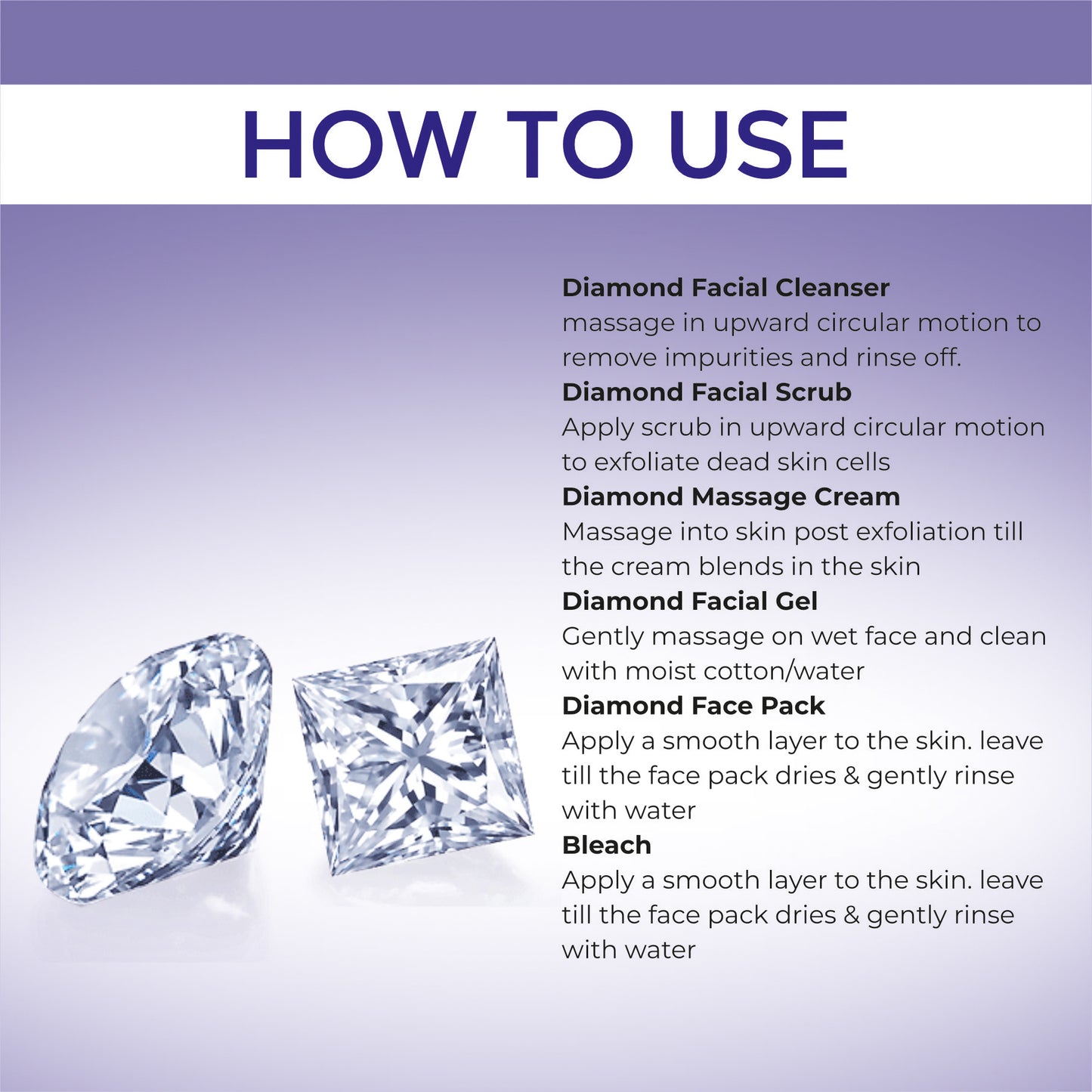 HOW TO USE

Diamond Facial Cleanser
massage in upward circular motion to remove impurities and rinse off.

Diamond Facial Scrub
Apply scrub in upward circular motion to exfoliate dead skin cells

Diamond Massage Cream
Massage into skin post exfoliation till the cream blends in the skin

Diamond Facial Gel
Gently massage on wet face and clean with moist cotton/water

Diamond Face Pack
Apply a smooth layer to the skin. leave till the face pack dries & gently rinse with water

Bleach
Apply a smooth layer to the skin. leave till the face pack dries & gently rinse with water